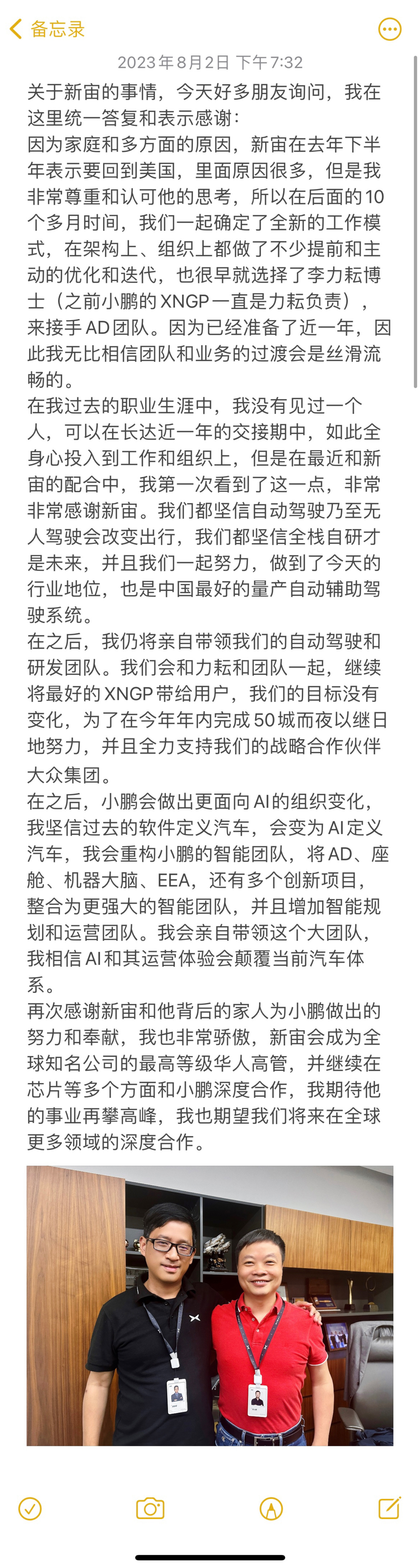 备忘录

2023年8月2日 下午7:32

关于新宙的事情，今天好多朋友询问，我在这里统一答复和表示感谢：
因为家庭和多方面的原因，新宙在去年下半年表示要回到美国，里面原因很多，但是我非常尊重和认可他的思考，所以在后面的10个多月时间，我们一起确定了全新的工作模式，在架构上、组织上都做了不少提前和主动的优化和迭代，也很早就选择了李力耘博士（之前小鹏的XNGP一直是力耘负责），来接手AD团队。因为已经准备了近一年，因此我无比相信团队和业务的过渡会是丝滑流畅的。
在我过去的职业生涯中，我没有见过一个人，可以在长达近一年的交接期中，如此全身心投入到工作和组织上，但是在最近和新宙的配合中，我第一次看到了这一点，非常非常感谢新宙。我们都坚信自动驾驶乃至无人驾驶会改变出行，我们都坚信全栈自研才是未来，并且我们一起努力，做到了今天的行业地位，也是中国最好的量产自动辅助驾驶系统。
在之后，我仍将亲自带领我们的自动驾驶和研发团队。我们会和力耘和团队一起，继续将最好的XNGP带给用户，我们的目标没有变化，为了在今年年内完成50城而夜以继日地努力，并且全力支持我们的战略合作伙伴大众集团。
在之后，小鹏会做出更面向AI的组织变化，我坚信过去的软件定义汽车，会变为AI定义汽车，我会重构小鹏的智能团队，将AD、座舱、机器大脑、EEA，还有多个创新项目，整合为更强大的智能团队，并且增加智能规划和运营团队。我会亲自带领这个大团队，我相信AI和其运营体验会颠覆当前汽车体系。
再次感谢新宙和他背后的家人为小鹏做出的努力和奉献，我也非常骄傲，新宙会成为全球知名公司的最高等级华人高管，并继续在芯片等多个方面和小鹏深度合作，我期待他的事业再攀高峰，我也期望我们将来在全球更多领域的深度合作。